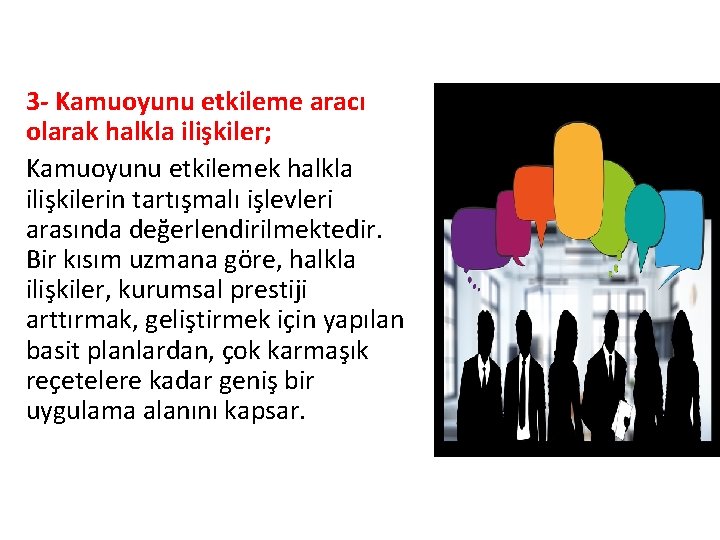 3- Kamuoyunu etkileme aracı olarak halkla ilişkiler;

Kamuoyunu etkilemek halkla ilişkilerin tartışmalı işlevleri arasında değerlendirilmektedir. Bir kısım uzmana göre, halkla ilişkiler, kurumsal prestiji arttırmak, geliştirmek için yapılan basit planlardan, çok karmaşık reçetelere kadar geniş bir uygulama alanını kapsar.